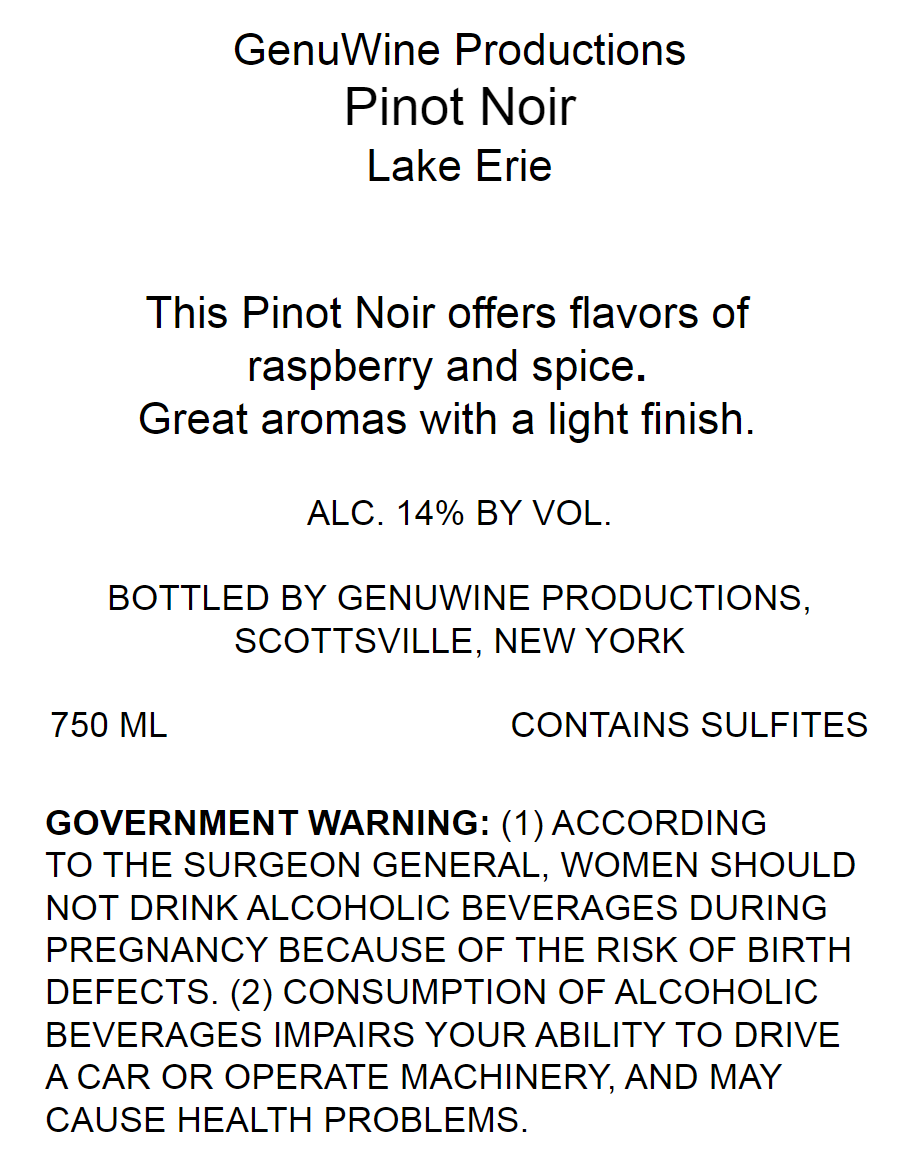 GenuWine Productions
Pinot Noir
Lake Erie

This Pinot Noir offers flavors of raspberry and spice. Great aromas with a light finish.

ALC. 14% BY VOL.

BOTTLED BY GENUWINE PRODUCTIONS, SCOTTSVILLE, NEW YORK

750 ML CONTAINS SULFITES

GOVERNMENT WARNING: (1) ACCORDING TO THE SURGEON GENERAL, WOMEN SHOULD NOT DRINK ALCOHOLIC BEVERAGES DURING PREGNANCY BECAUSE OF THE RISK OF BIRTH DEFECTS. (2) CONSUMPTION OF ALCOHOLIC BEVERAGES IMPAIRS YOUR ABILITY TO DRIVE A CAR OR OPERATE MACHINERY, AND MAY CAUSE HEALTH PROBLEMS.